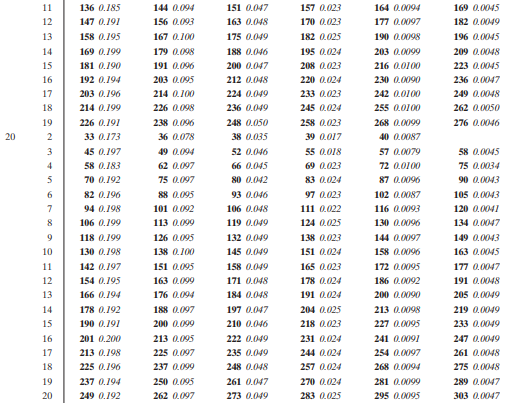 | | 11 | 136 0.185 | 144 0.094 | 151 0.047 | 157 0.023 | 164 0.0094 | 169 0.0045 |
|---|---|---|---|---|---|---|---|
| | 12 | 147 0.191 | 156 0.093 | 163 0.048 | 170 0.023 | 177 0.0097 | 182 0.0049 |
| | 13 | 158 0.195 | 167 0.100 | 175 0.049 | 182 0.025 | 190 0.0098 | 196 0.0045 |
| | 14 | 169 0.199 | 179 0.098 | 188 0.046 | 195 0.024 | 203 0.0099 | 209 0.0048 |
| | 15 | 181 0.190 | 191 0.096 | 200 0.047 | 208 0.023 | 216 0.0100 | 223 0.0045 |
| | 16 | 192 0.194 | 203 0.095 | 212 0.048 | 220 0.024 | 230 0.0090 | 236 0.0047 |
| | 17 | 203 0.196 | 214 0.100 | 224 0.049 | 233 0.023 | 242 0.0100 | 249 0.0048 |
| | 18 | 214 0.199 | 226 0.098 | 236 0.049 | 245 0.024 | 255 0.0100 | 262 0.0050 |
| | 19 | 226 0.191 | 238 0.096 | 248 0.050 | 258 0.023 | 268 0.0099 | 276 0.0046 |
| 20 | 2 | 33 0.173 | 36 0.078 | 38 0.035 | 39 0.017 | 40 0.0087 | |
| | 3 | 45 0.197 | 49 0.094 | 52 0.046 | 55 0.018 | 57 0.0079 | 58 0.0045 |
| | 4 | 58 0.183 | 62 0.097 | 66 0.045 | 69 0.023 | 72 0.0100 | 75 0.0034 |
| | 5 | 70 0.192 | 75 0.097 | 80 0.042 | 83 0.024 | 87 0.0096 | 90 0.0043 |
| | 6 | 82 0.196 | 88 0.095 | 93 0.046 | 97 0.023 | 102 0.0087 | 105 0.0043 |
| | 7 | 94 0.198 | 101 0.092 | 106 0.048 | 111 0.022 | 116 0.0093 | 120 0.0041 |
| | 8 | 106 0.199 | 113 0.099 | 119 0.049 | 124 0.025 | 130 0.0096 | 134 0.0047 |
| | 9 | 118 0.199 | 126 0.095 | 132 0.049 | 138 0.023 | 144 0.0097 | 149 0.0043 |
| | 10 | 130 0.198 | 138 0.100 | 145 0.049 | 151 0.024 | 158 0.0096 | 163 0.0045 |
| | 11 | 142 0.197 | 151 0.095 | 158 0.049 | 165 0.023 | 172 0.0095 | 177 0.0047 |
| | 12 | 154 0.195 | 163 0.099 | 171 0.048 | 178 0.024 | 186 0.0092 | 191 0.0048 |
| | 13 | 166 0.194 | 176 0.094 | 184 0.048 | 191 0.024 | 200 0.0090 | 205 0.0049 |
| | 14 | 178 0.192 | 188 0.097 | 197 0.047 | 204 0.025 | 213 0.0098 | 219 0.0049 |
| | 15 | 190 0.191 | 200 0.099 | 210 0.046 | 218 0.023 | 227 0.0095 | 233 0.0049 |
| | 16 | 201 0.200 | 213 0.095 | 222 0.049 | 231 0.024 | 241 0.0091 | 247 0.0049 |
| | 17 | 213 0.198 | 225 0.097 | 235 0.049 | 244 0.024 | 254 0.0097 | 261 0.0048 |
| | 18 | 225 0.196 | 237 0.099 | 248 0.048 | 257 0.024 | 268 0.0094 | 275 0.0048 |
| | 19 | 237 0.194 | 250 0.095 | 261 0.047 | 270 0.024 | 281 0.0099 | 289 0.0047 |
| | 20 | 249 0.192 | 262 0.097 | 273 0.049 | 283 0.025 | 295 0.0095 | 303 0.0047 |